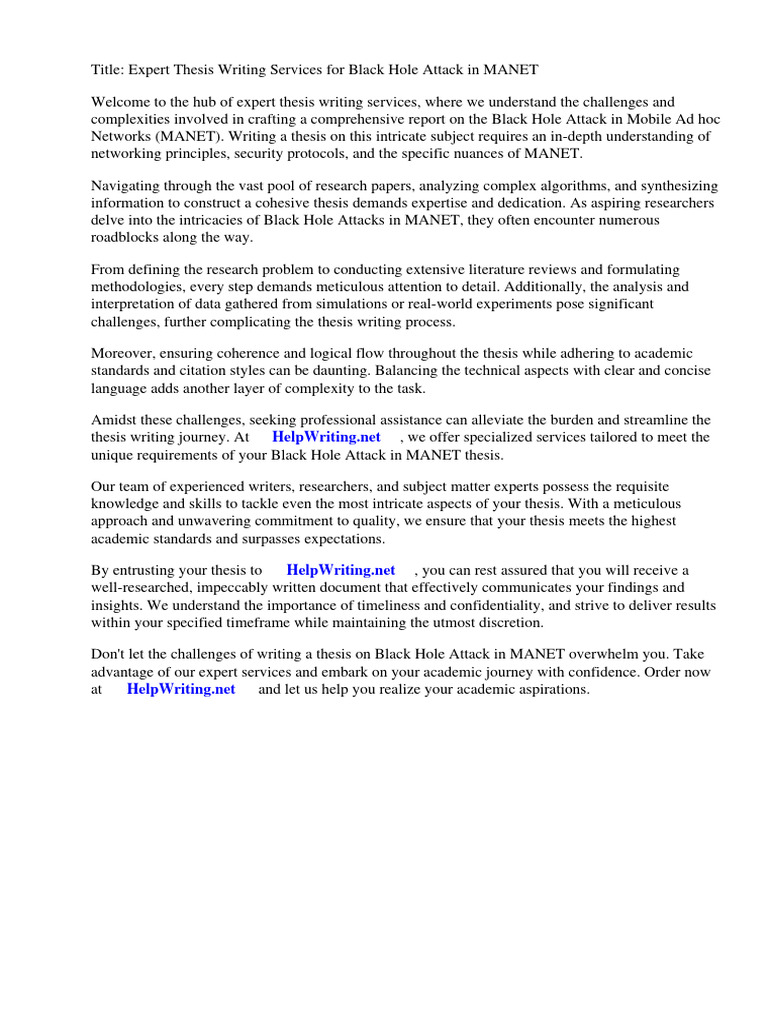 Title: Expert Thesis Writing Services for Black Hole Attack in MANET

Welcome to the hub of expert thesis writing services, where we understand the challenges and complexities involved in crafting a comprehensive report on the Black Hole Attack in Mobile Ad hoc Networks (MANET). Writing a thesis on this intricate subject requires an in-depth understanding of networking principles, security protocols, and the specific nuances of MANET.

Navigating through the vast pool of research papers, analyzing complex algorithms, and synthesizing information to construct a cohesive thesis demands expertise and dedication. As aspiring researchers delve into the intricacies of Black Hole Attacks in MANET, they often encounter numerous roadblocks along the way.

From defining the research problem to conducting extensive literature reviews and formulating methodologies, every step demands meticulous attention to detail. Additionally, the analysis and interpretation of data gathered from simulations or real-world experiments pose significant challenges, further complicating the thesis writing process.

Moreover, ensuring coherence and logical flow throughout the thesis while adhering to academic standards and citation styles can be daunting. Balancing the technical aspects with clear and concise language adds another layer of complexity to the task.

Amidst these challenges, seeking professional assistance can alleviate the burden and streamline the thesis writing journey. At HelpWriting.net , we offer specialized services tailored to meet the unique requirements of your Black Hole Attack in MANET thesis.

Our team of experienced writers, researchers, and subject matter experts possess the requisite knowledge and skills to tackle even the most intricate aspects of your thesis. With a meticulous approach and unwavering commitment to quality, we ensure that your thesis meets the highest academic standards and surpasses expectations.

By entrusting your thesis to HelpWriting.net , you can rest assured that you will receive a well-researched, impeccably written document that effectively communicates your findings and insights. We understand the importance of timeliness and confidentiality, and strive to deliver results within your specified timeframe while maintaining the utmost discretion.

Don't let the challenges of writing a thesis on Black Hole Attack in MANET overwhelm you. Take advantage of our expert services and embark on your academic journey with confidence. Order now at HelpWriting.net and let us help you realize your academic aspirations.